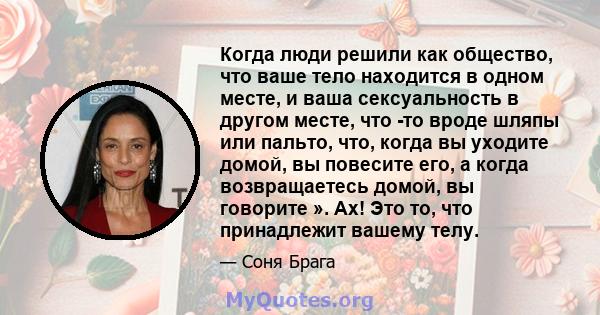 Когда люди решили как общество, что ваше тело находится в одном месте, и ваша сексуальность в другом месте, что -то вроде шляпы или пальто, что, когда вы уходите домой, вы повесите его, а когда возвращаетесь домой, вы говорите ». Ах! Это то, что принадлежит вашему телу.

— Соня Брага

MyQuotes.org